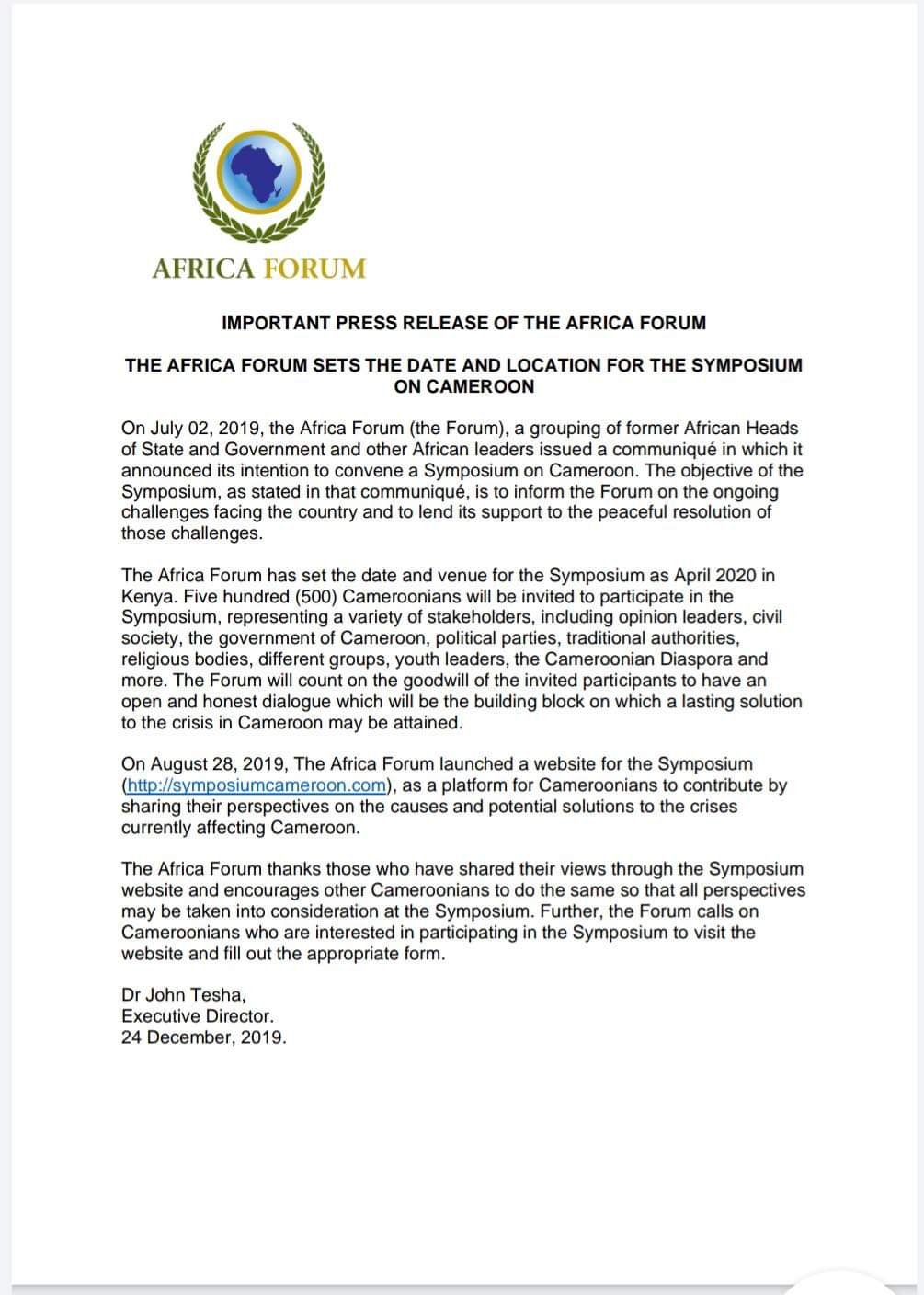 AFRICA FORUM

IMPORTANT PRESS RELEASE OF THE AFRICA FORUM

THE AFRICA FORUM SETS THE DATE AND LOCATION FOR THE SYMPOSIUM ON CAMEROON

On July 02, 2019, the Africa Forum (the Forum), a grouping of former African Heads of State and Government and other African leaders issued a communiqué in which it announced its intention to convene a Symposium on Cameroon. The objective of the Symposium, as stated in that communiqué, is to inform the Forum on the ongoing challenges facing the country and to lend its support to the peaceful resolution of those challenges.

The Africa Forum has set the date and venue for the Symposium as April 2020 in Kenya. Five hundred (500) Cameroonians will be invited to participate in the Symposium, representing a variety of stakeholders, including opinion leaders, civil society, the government of Cameroon, political parties, traditional authorities, religious bodies, different groups, youth leaders, the Cameroonian Diaspora and more. The Forum will count on the goodwill of the invited participants to have an open and honest dialogue which will be the building block on which a lasting solution to the crisis in Cameroon may be attained.

On August 28, 2019, The Africa Forum launched a website for the Symposium (http://symposiumcameroon.com), as a platform for Cameroonians to contribute by sharing their perspectives on the causes and potential solutions to the crises currently affecting Cameroon.

The Africa Forum thanks those who have shared their views through the Symposium website and encourages other Cameroonians to do the same so that all perspectives may be taken into consideration at the Symposium. Further, the Forum calls on Cameroonians who are interested in participating in the Symposium to visit the website and fill out the appropriate form.

Dr John Tesha,
Executive Director.
24 December, 2019.